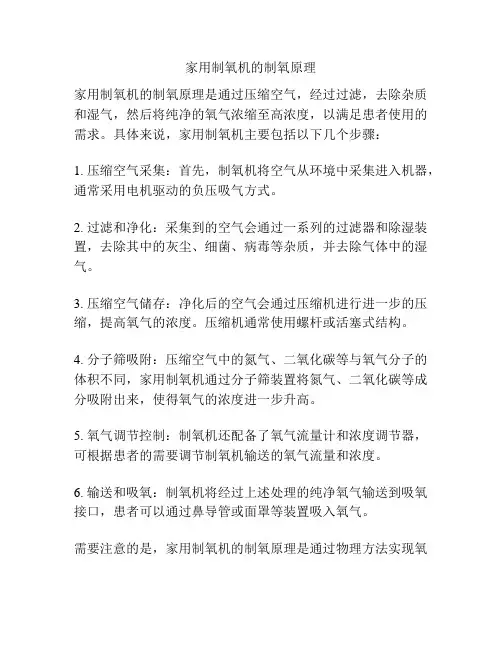 家用制氧机的制氧原理

家用制氧机的制氧原理是通过压缩空气，经过过滤，去除杂质和湿气，然后将纯净的氧气浓缩至高浓度，以满足患者使用的需求。具体来说，家用制氧机主要包括以下几个步骤：

1. 压缩空气采集：首先，制氧机将空气从环境中采集进入机器，通常采用电机驱动的负压吸气方式。

2. 过滤和净化：采集到的空气会通过一系列的过滤器和除湿装置，去除其中的灰尘、细菌、病毒等杂质，并去除气体中的湿气。

3. 压缩空气储存：净化后的空气会通过压缩机进行进一步的压缩，提高氧气的浓度。压缩机通常使用螺杆或活塞式结构。

4. 分子筛吸附：压缩空气中的氮气、二氧化碳等与氧气分子的体积不同，家用制氧机通过分子筛装置将氮气、二氧化碳等成分吸附出来，使得氧气的浓度进一步升高。

5. 氧气调节控制：制氧机还配备了氧气流量计和浓度调节器，可根据患者的需要调节制氧机输送的氧气流量和浓度。

6. 输送和吸氧：制氧机将经过上述处理的纯净氧气输送到吸氧接口，患者可以通过鼻导管或面罩等装置吸入氧气。

需要注意的是，家用制氧机的制氧原理是通过物理方法实现氧